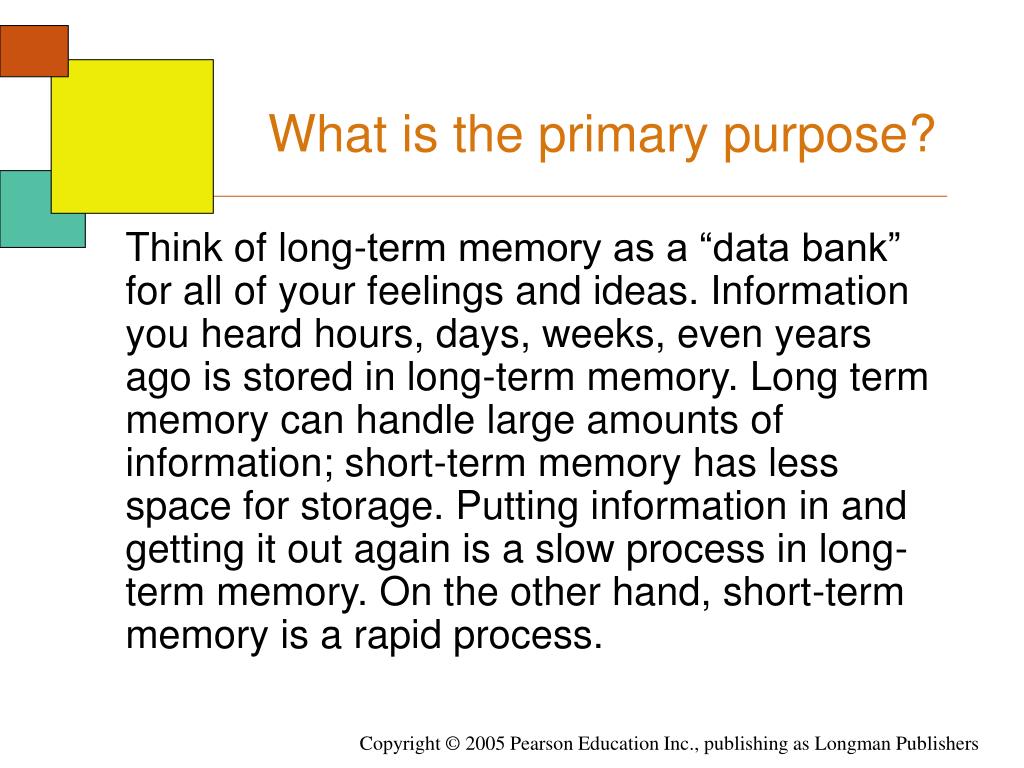 What is the primary purpose?

Think of long-term memory as a “data bank” for all of your feelings and ideas. Information you heard hours, days, weeks, even years ago is stored in long-term memory. Long term memory can handle large amounts of information; short-term memory has less space for storage. Putting information in and getting it out again is a slow process in long-term memory. On the other hand, short-term memory is a rapid process.

Copyright © 2005 Pearson Education Inc., publishing as Longman Publishers